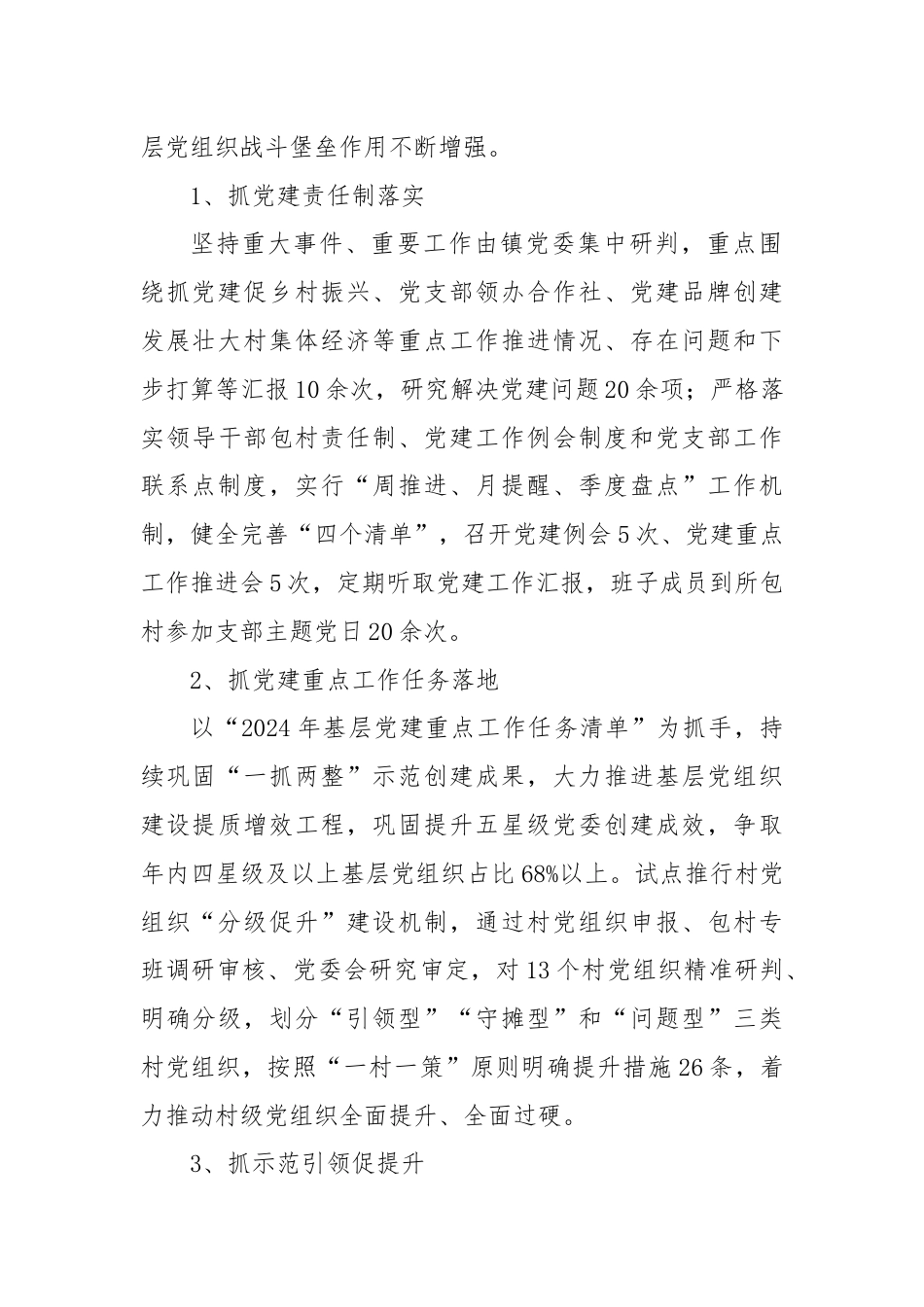 层党组织战斗堡垒作用不断增强。

1、抓党建责任制落实

坚持重大事件、重要工作由镇党委集中研判，重点围绕抓党建促乡村振兴、党支部领办合作社、党建品牌创建发展壮大村集体经济等重点工作推进情况、存在问题和下步打算等汇报10余次，研究解决党建问题20余项；严格落实领导干部包村责任制、党建工作例会制度和党支部工作联系点制度，实行“周推进、月提醒、季度盘点”工作机制，健全完善“四个清单”，召开党建例会5次、党建重点工作推进会5次，定期听取党建工作汇报，班子成员到所包村参加支部主题党日20余次。

2、抓党建重点工作任务落地

以“2024年基层党建重点工作任务清单”为抓手，持续巩固“一抓两整”示范创建成果，大力推进基层党组织建设提质增效工程，巩固提升五星级党委创建成效，争取年内四星级及以上基层党组织占比68%以上。试点推行村党组织“分级促升”建设机制，通过村党组织申报、包村专班调研审核、党委会研究审定，对13个村党组织精准研判、明确分级，划分“引领型”“守摊型”和“问题型”三类村党组织，按照“一村一策”原则明确提升措施26条，着力推动村级党组织全面提升、全面过硬。

3、抓示范引领促提升